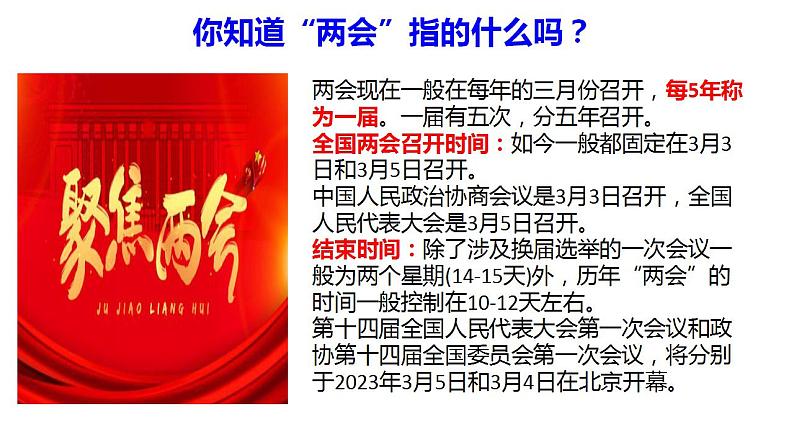 你知道“两会”指的什么吗？

聚焦两会
JU JIAO LIANG HUI

两会现在一般在每年的三月份召开，每5年称为一届。一届有五次，分五年召开。
全国两会召开时间：如今一般都固定在3月3日和3月5日召开。
中国人民政治协商会议是3月3日召开，全国人民代表大会是3月5日召开。
结束时间：除了涉及换届选举的一次会议一般为两个星期(14-15天)外，历年“两会”的时间一般控制在10-12天左右。
第十四届全国人民代表大会第一次会议和政协第十四届全国委员会第一次会议，将分别于2023年3月5日和3月4日在北京开幕。